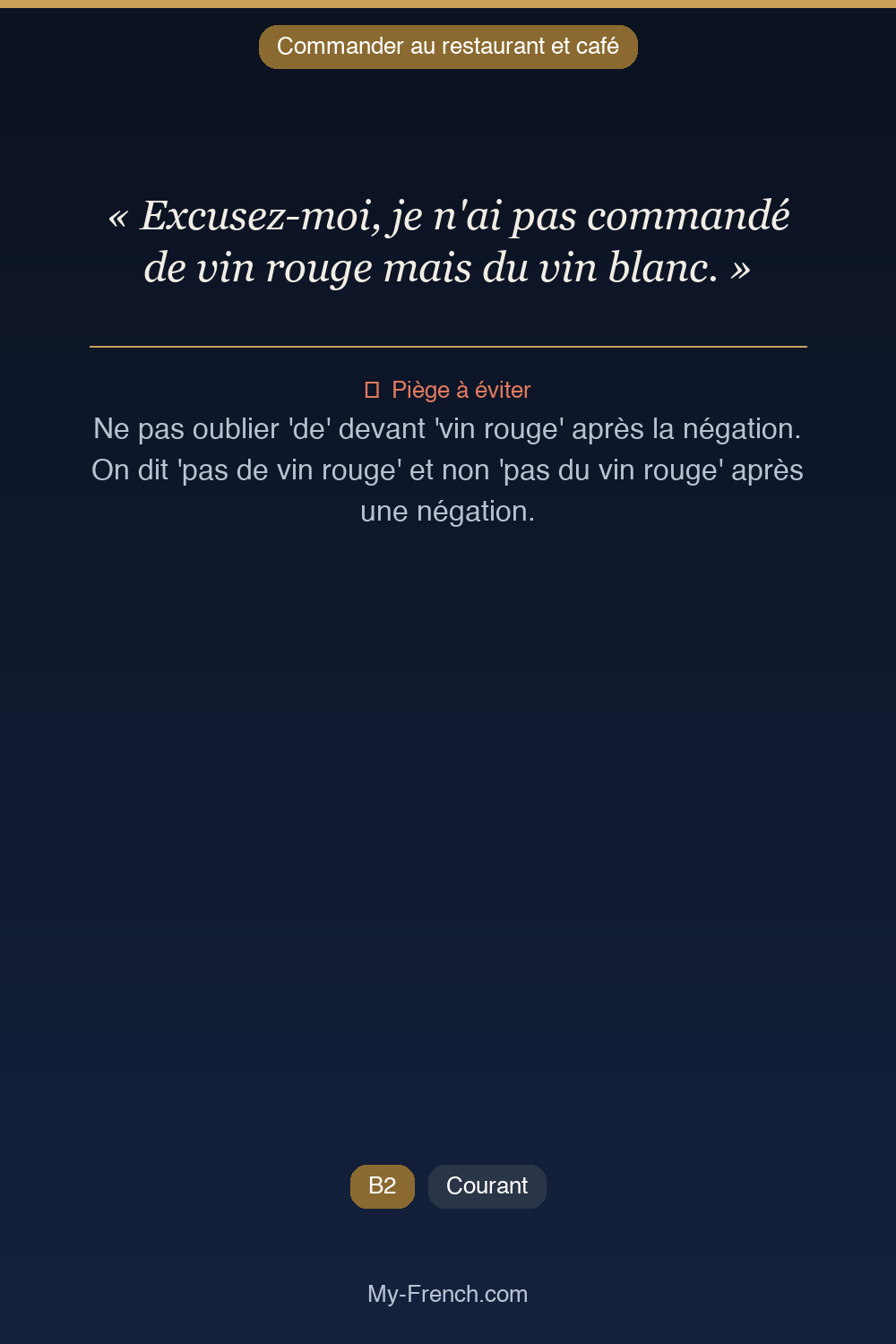 Commander au restaurant et café

« Excusez-moi, je n'ai pas commandé de vin rouge mais du vin blanc. »

Piège à éviter

Ne pas oublier 'de' devant 'vin rouge' après la négation. On dit 'pas de vin rouge' et non 'pas du vin rouge' après une négation.

B2 Courant

My-French.com